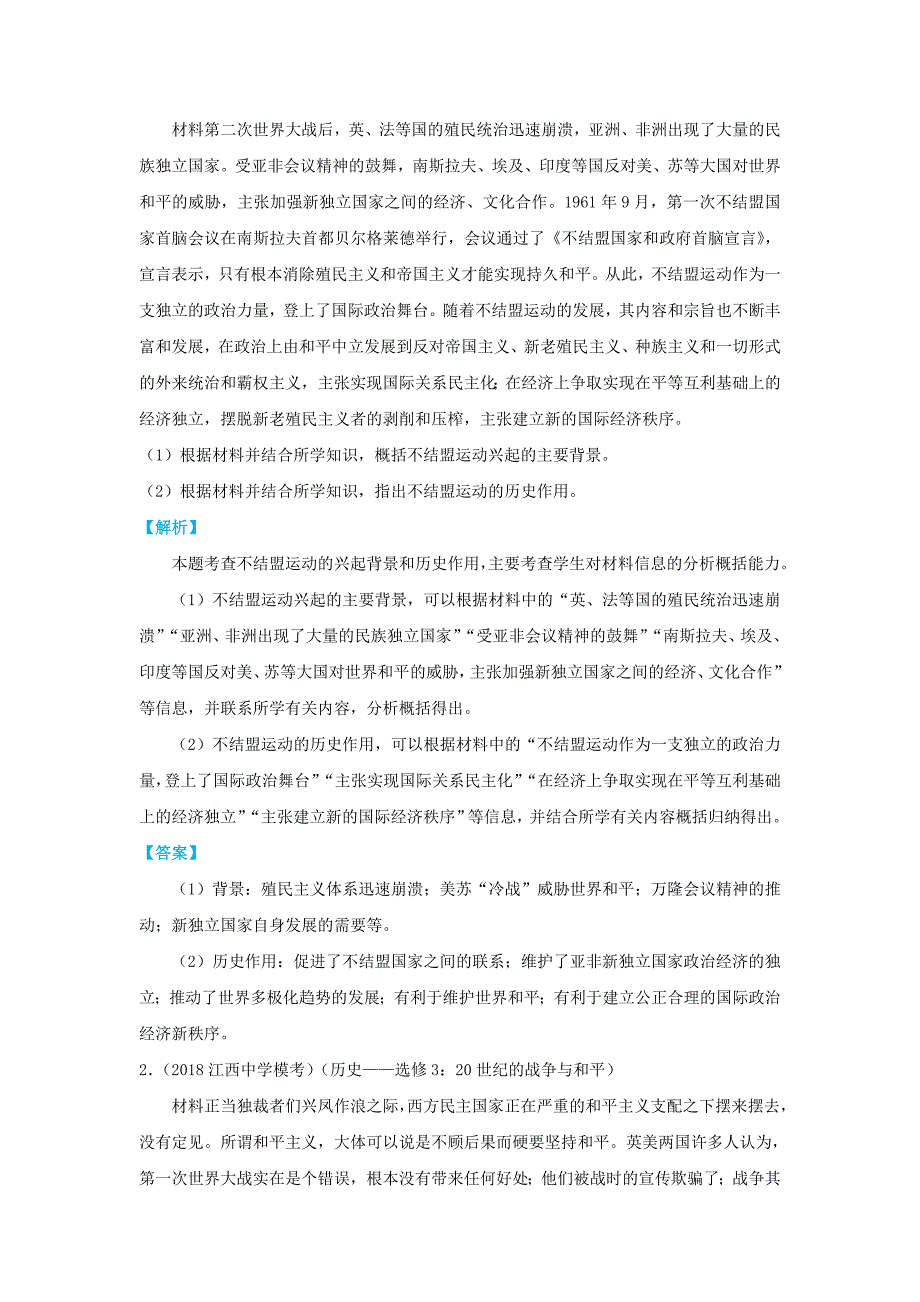 材料第二次世界大战后，英、法等国的殖民统治迅速崩溃，亚洲、非洲出现了大量的民族独立国家。受亚非会议精神的鼓舞，南斯拉夫、埃及、印度等国反对美、苏等大国对世界和平的威胁，主张加强新独立国家之间的经济、文化合作。1961 年 9 月，第一次不结盟国家首脑会议在南斯拉夫首都贝尔格莱德举行，会议通过了《不结盟国家和政府首脑宣言》，宣言表示，只有根本消除殖民主义和帝国主义才能实现持久和平。从此，不结盟运动作为一支独立的政治力量，登上了国际政治舞台。随着不结盟运动的发展，其内容和宗旨也不断丰富和发展，在政治上由和平中立发展到反对帝国主义、新老殖民主义、种族主义和一切形式的外来统治和霸权主义，主张实现国际关系民主化;在经济上争取实现在平等互利基础上的经济独立，摆脱新老殖民主义者的剥削和压榨，主张建立新的国际经济秩序。

（1）根据材料并结合所学知识，概括不结盟运动兴起的主要背景。

（2）根据材料并结合所学知识，指出不结盟运动的历史作用。

【解析】

本题考查不结盟运动的兴起背景和历史作用，主要考查学生对材料信息的分析概括能力。

（1）不结盟运动兴起的主要背景，可以根据材料中的“英、法等国的殖民统治迅速崩溃”“亚洲、非洲出现了大量的民族独立国家”“受亚非会议精神的鼓舞”“南斯拉夫、埃及、印度等国反对美、苏等大国对世界和平的威胁，主张加强新独立国家之间的经济、文化合作”等信息，并联系所学有关内容，分析概括得出。

（2）不结盟运动的历史作用，可以根据材料中的“不结盟运动作为一支独立的政治力量，登上了国际政治舞台”“主张实现国际关系民主化”“在经济上争取实现在平等互利基础上的经济独立”“主张建立新的国际经济秩序”等信息，并结合所学有关内容概括归纳得出。

【答案】

（1）背景：殖民主义体系迅速崩溃；美苏“冷战”威胁世界和平；万隆会议精神的推动；新独立国家自身发展的需要等。

（2）历史作用：促进了不结盟国家之间的联系；维护了亚非新独立国家政治经济的独立；推动了世界多极化趋势的发展；有利于维护世界和平；有利于建立公正合理的国际政治经济新秩序。

2.（2018 江西中学模考）（历史——选修 3：20 世纪的战争与和平）

材料正当独裁者们兴风作浪之际，西方民主国家正在严重的和平主义支配之下摆来摆去，没有定见。所谓和平主义，大体可以说是不顾后果而硬要坚持和平。英美两国许多人认为，第一次世界大战实在是个错误，根本没有带来任何好处；他们被战时的宣传欺骗了；战争其